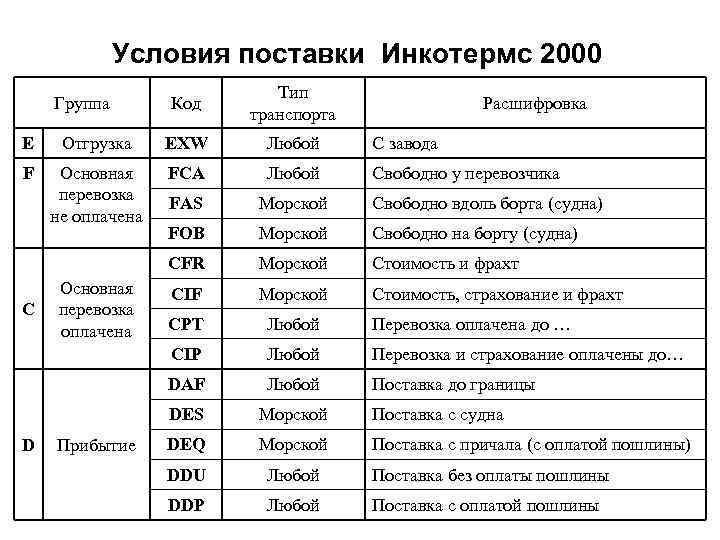 Условия поставки Инкотермс 2000

| Группа | | Код | Тип транспорта | Расшифровка |
|---|---|---|---|---|
| E | Отгрузка | EXW | Любой | С завода |
| F | Основная перевозка не оплачена | FCA | Любой | Свободно у перевозчика |
| | | FAS | Морской | Свободно вдоль борта (судна) |
| | | FOB | Морской | Свободно на борту (судна) |
| C | Основная перевозка оплачена | CFR | Морской | Стоимость и фрахт |
| | | CIF | Морской | Стоимость, страхование и фрахт |
| | | CPT | Любой | Перевозка оплачена до … |
| | | CIP | Любой | Перевозка и страхование оплачены до… |
| D | Прибытие | DAF | Любой | Поставка до границы |
| | | DES | Морской | Поставка с судна |
| | | DEQ | Морской | Поставка с причала (с оплатой пошлины) |
| | | DDU | Любой | Поставка без оплаты пошлины |
| | | DDP | Любой | Поставка с оплатой пошлины |